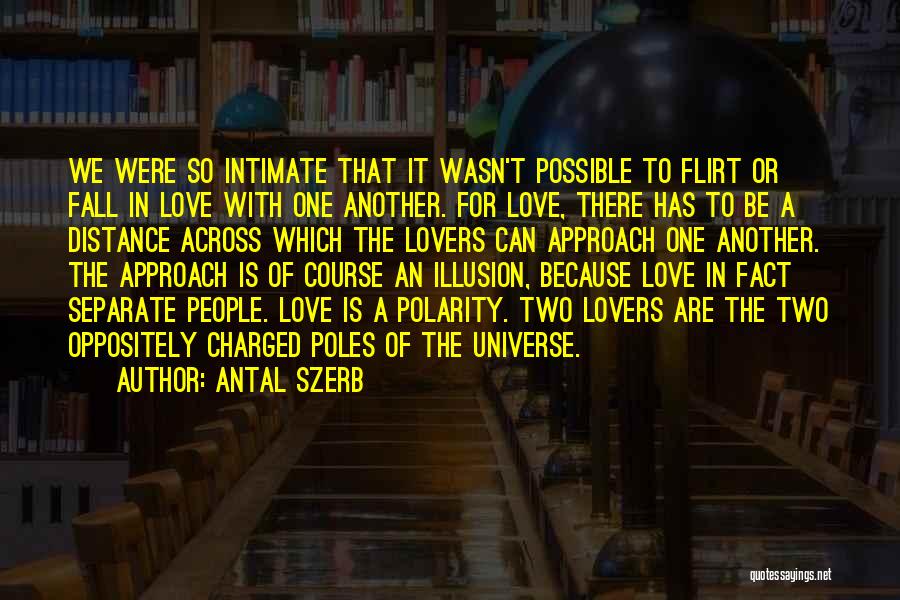 WE WERE SO INTIMATE THAT IT WASN'T POSSIBLE TO FLIRT OR FALL IN LOVE WITH ONE ANOTHER. FOR LOVE, THERE HAS TO BE A DISTANCE ACROSS WHICH THE LOVERS CAN APPROACH ONE ANOTHER. THE APPROACH IS OF COURSE AN ILLUSION, BECAUSE LOVE IN FACT SEPARATE PEOPLE. LOVE IS A POLARITY. TWO LOVERS ARE THE TWO OPPOSITELY CHARGED POLES OF THE UNIVERSE.

AUTHOR: ANTAL SZERB

quotessayings.net